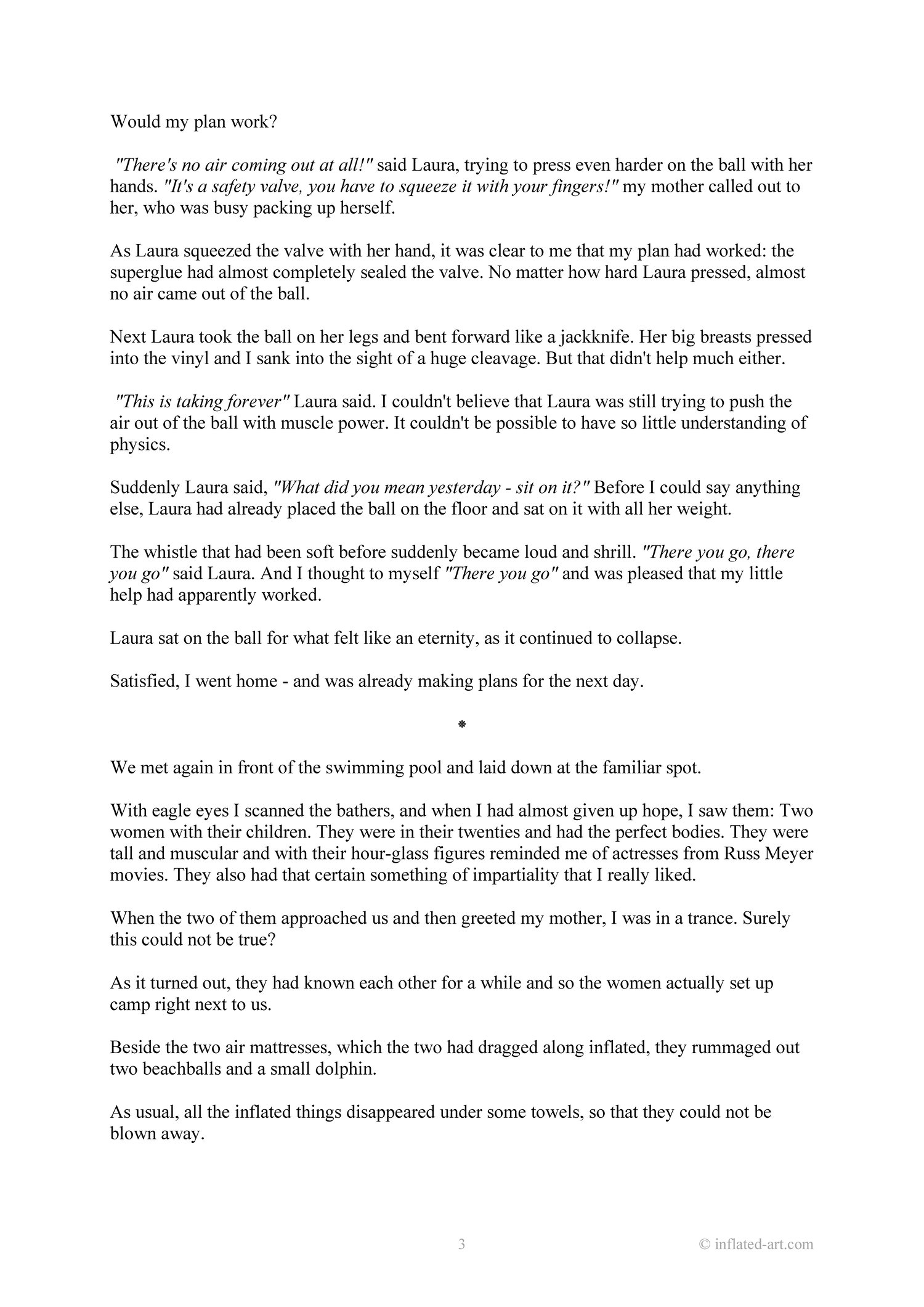 Would my plan work?

"There's no air coming out at all!" said Laura, trying to press even harder on the ball with her hands. "It's a safety valve, you have to squeeze it with your fingers!" my mother called out to her, who was busy packing up herself.

As Laura squeezed the valve with her hand, it was clear to me that my plan had worked: the superglue had almost completely sealed the valve. No matter how hard Laura pressed, almost no air came out of the ball.

Next Laura took the ball on her legs and bent forward like a jackknife. Her big breasts pressed into the vinyl and I sank into the sight of a huge cleavage. But that didn't help much either.

"This is taking forever" Laura said. I couldn't believe that Laura was still trying to push the air out of the ball with muscle power. It couldn't be possible to have so little understanding of physics.

Suddenly Laura said, "What did you mean yesterday - sit on it?" Before I could say anything else, Laura had already placed the ball on the floor and sat on it with all her weight.

The whistle that had been soft before suddenly became loud and shrill. "There you go, there you go" said Laura. And I thought to myself "There you go" and was pleased that my little help had apparently worked.

Laura sat on the ball for what felt like an eternity, as it continued to collapse.

Satisfied, I went home - and was already making plans for the next day.

*

We met again in front of the swimming pool and laid down at the familiar spot.

With eagle eyes I scanned the bathers, and when I had almost given up hope, I saw them: Two women with their children. They were in their twenties and had the perfect bodies. They were tall and muscular and with their hour-glass figures reminded me of actresses from Russ Meyer movies. They also had that certain something of impartiality that I really liked.

When the two of them approached us and then greeted my mother, I was in a trance. Surely this could not be true?

As it turned out, they had known each other for a while and so the women actually set up camp right next to us.

Beside the two air mattresses, which the two had dragged along inflated, they rummaged out two beachballs and a small dolphin.

As usual, all the inflated things disappeared under some towels, so that they could not be blown away.

3

© inflated-art.com